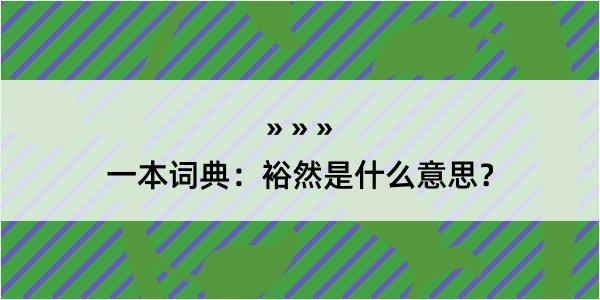 » » »

一本词典：裕然是什么意思？